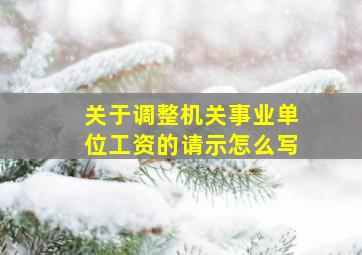 关于调整机关事业单位工资的请示怎么写